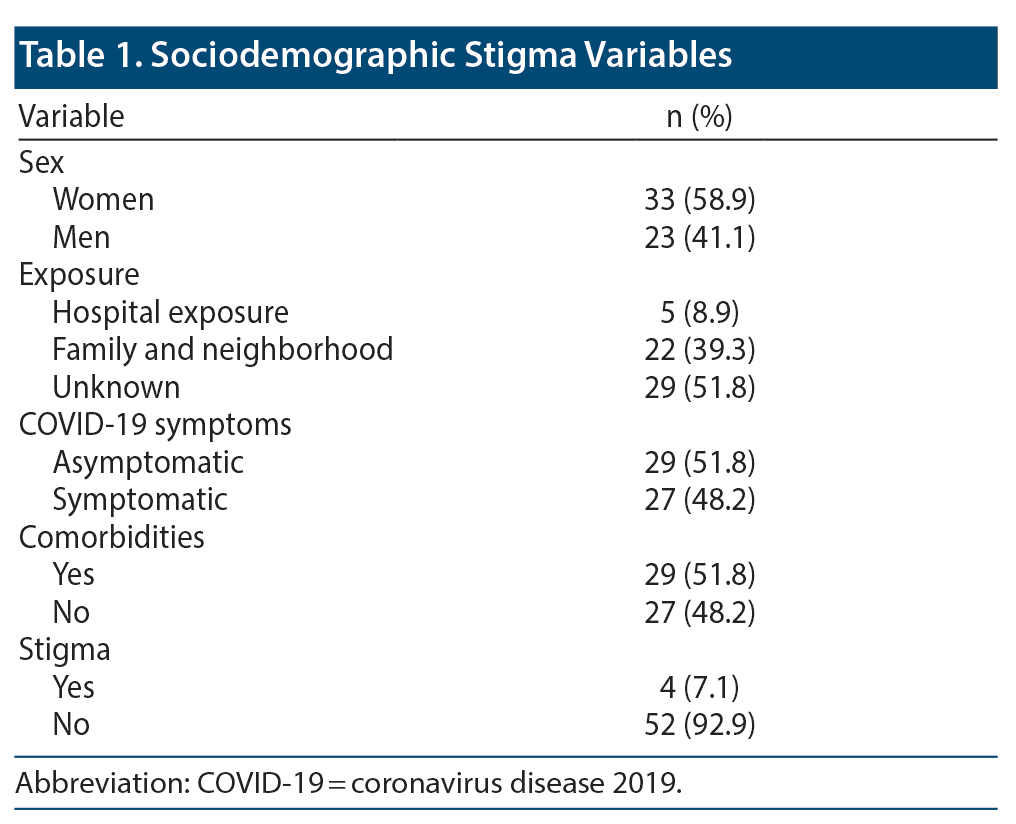 Table 1. Sociodemographic Stigma Variables

| Variable | n (%) |
|---|---|
| Sex | |
| Women | 33 (58.9) |
| Men | 23 (41.1) |
| Exposure | |
| Hospital exposure | 5 (8.9) |
| Family and neighborhood | 22 (39.3) |
| Unknown | 29 (51.8) |
| COVID-19 symptoms | |
| Asymptomatic | 29 (51.8) |
| Symptomatic | 27 (48.2) |
| Comorbidities | |
| Yes | 29 (51.8) |
| No | 27 (48.2) |
| Stigma | |
| Yes | 4 (7.1) |
| No | 52 (92.9) |

Abbreviation: COVID-19 = coronavirus disease 2019.